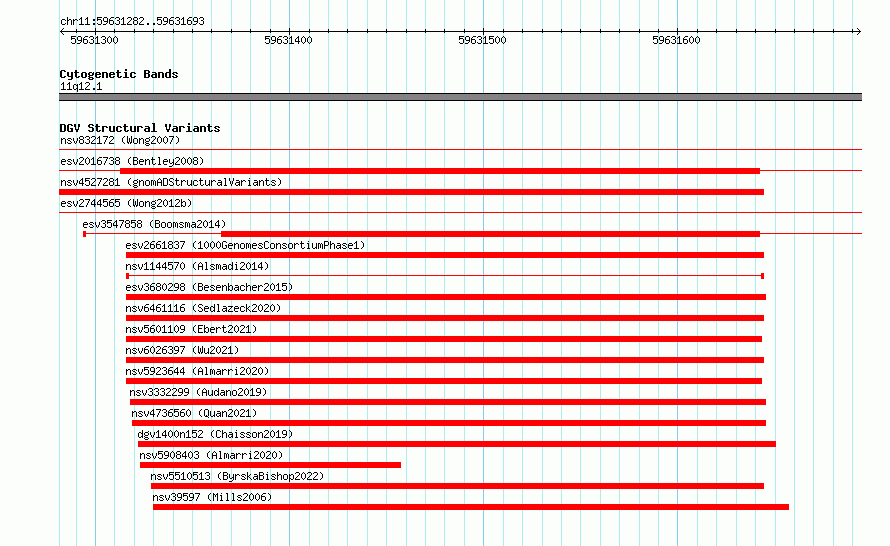 chr11:59631282..59631693

59631300 59631400 59631500 59631600

Cytogenetic Bands
11q12.1

DGV Structural Variants
nsv832172 (Wong2007)
esv2016738 (Bentley2008)
nsv4527281 (gnomADStructuralVariants)
esv2744565 (Wong2012b)
esv3547858 (Boomsma2014)
esv2661837 (1000GenomesConsortiumPhase1)
nsv1144570 (Alsmadi2014)
esv3680298 (Besenbacher2015)
nsv6461116 (Sedlazeck2020)
nsv5601109 (Ebert2021)
nsv6026397 (Wu2021)
nsv5923644 (Almarri2020)
nsv3332299 (Audano2019)
nsv4736560 (Quan2021)
dgv1400n152 (Chaisson2019)
nsv5908403 (Almarri2020)
nsv5510513 (ByrskaBishop2022)
nsv39597 (Mills2006)